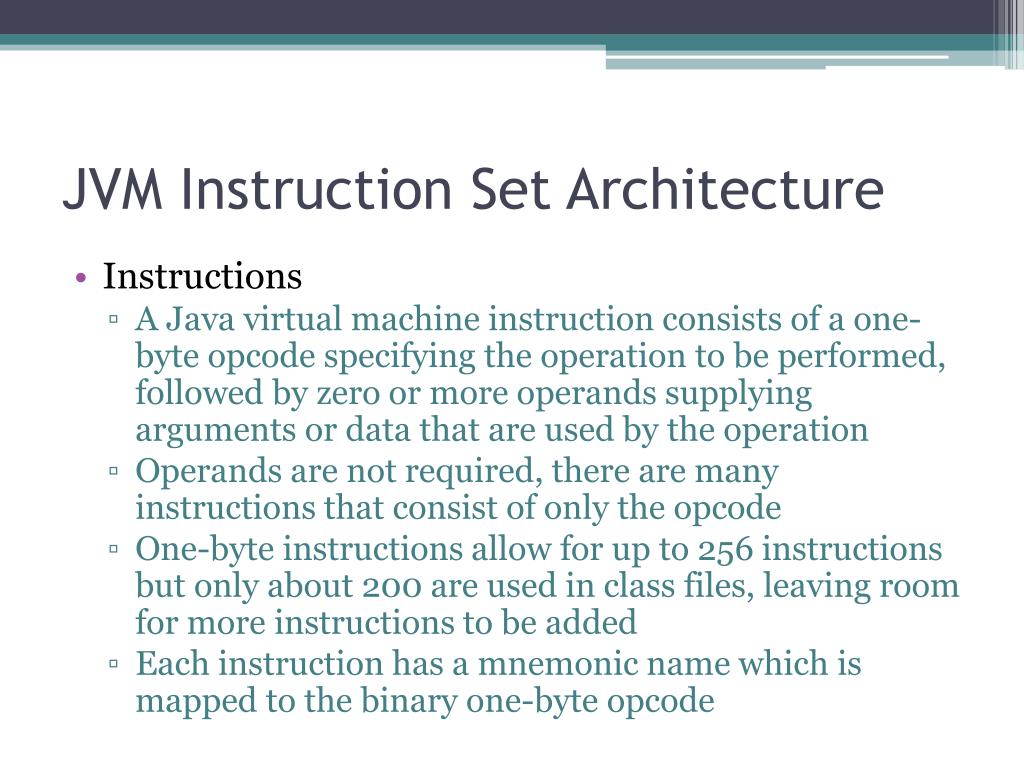 JVM Instruction Set Architecture

• Instructions
 ▫ A Java virtual machine instruction consists of a one-byte opcode specifying the operation to be performed, followed by zero or more operands supplying arguments or data that are used by the operation
 ▫ Operands are not required, there are many instructions that consist of only the opcode
 ▫ One-byte instructions allow for up to 256 instructions but only about 200 are used in class files, leaving room for more instructions to be added
 ▫ Each instruction has a mnemonic name which is mapped to the binary one-byte opcode